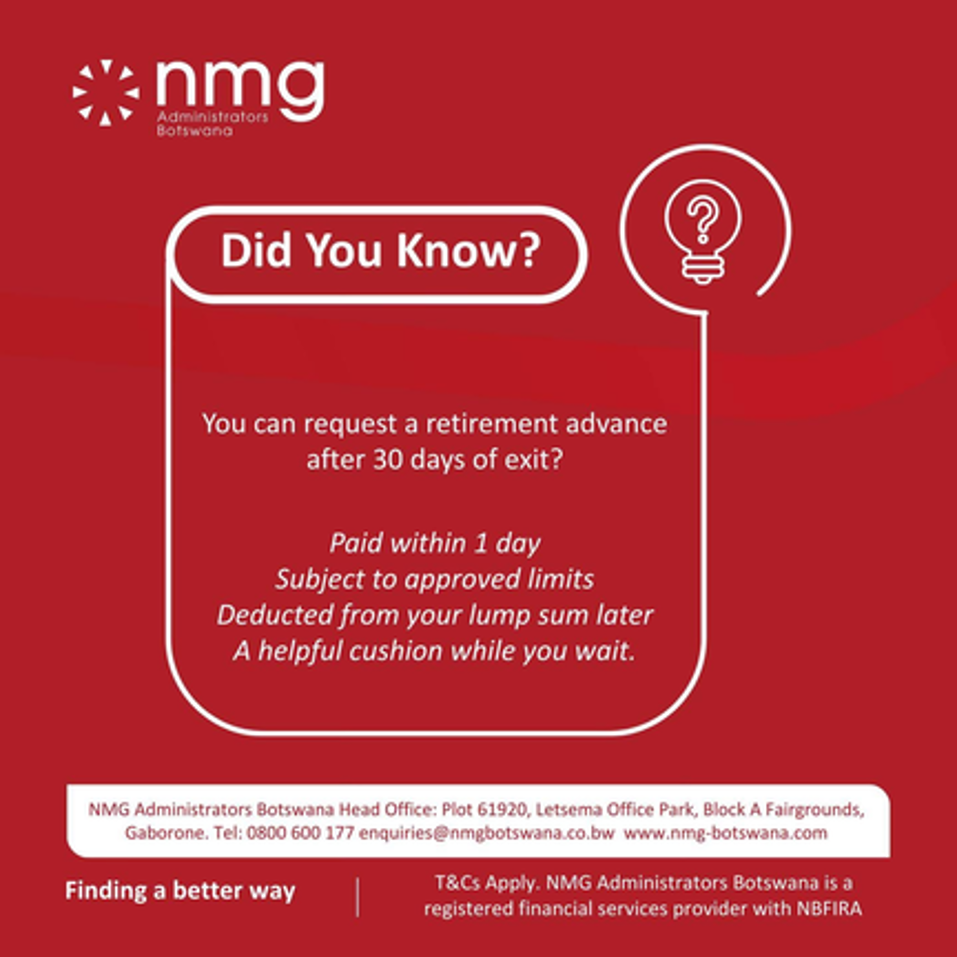 nmg
Administrators
Botswana

Did You Know?

You can request a retirement advance after 30 days of exit?

Paid within 1 day
Subject to approved limits
Deducted from your lump sum later
A helpful cushion while you wait.

NMG Administrators Botswana Head Office: Plot 61920, Letsema Office Park, Block A Fairgrounds, Gaborone. Tel: 0800 600 177 enquiries@nmgbotswana.co.bw www.nmg-botswana.com

Finding a better way

T&Cs Apply. NMG Administrators Botswana is a registered financial services provider with NBFIRA